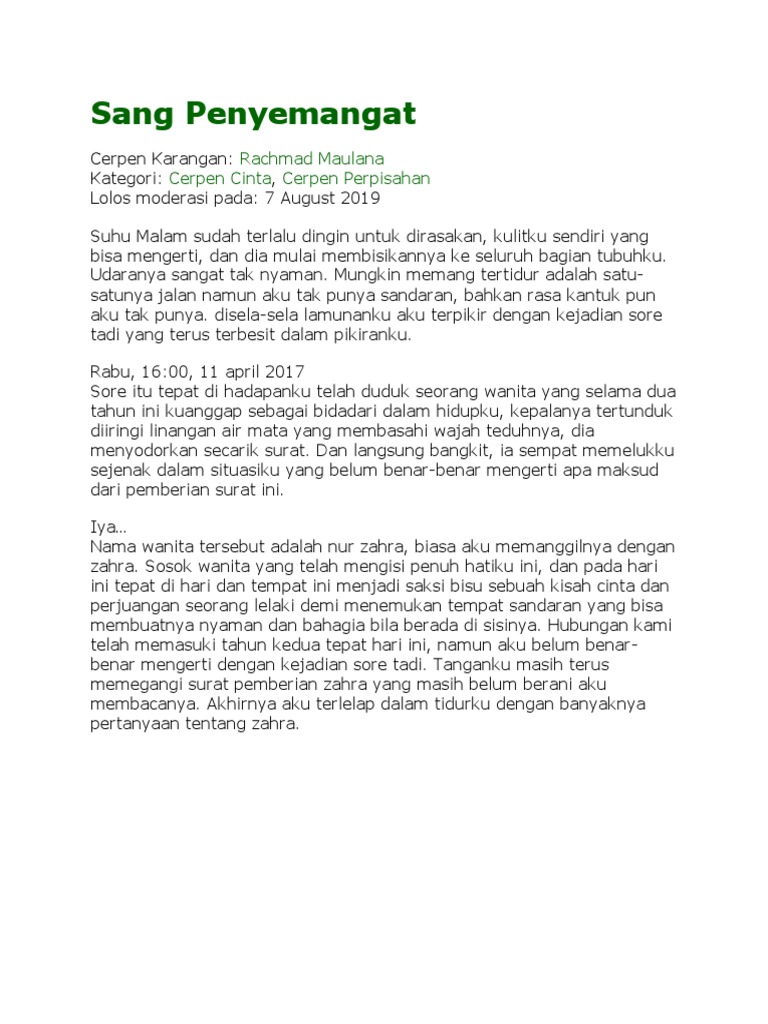 Sang Penyemangat

Cerpen Karangan: Rachmad Maulana
Kategori: Cerpen Cinta, Cerpen Perpisahan
Lolos moderasi pada: 7 August 2019

Suhu Malam sudah terlalu dingin untuk dirasakan, kulitku sendiri yang bisa mengerti, dan dia mulai membisikannya ke seluruh bagian tubuhku. Udaranya sangat tak nyaman. Mungkin memang tertidur adalah satu-satunya jalan namun aku tak punya sandaran, bahkan rasa kantuk pun aku tak punya. disela-sela lamunanku aku terpikir dengan kejadian sore tadi yang terus terbesit dalam pikiranku.

Rabu, 16:00, 11 april 2017
Sore itu tepat di hadapanku telah duduk seorang wanita yang selama dua tahun ini kuanggap sebagai bidadari dalam hidupku, kepalanya tertunduk diiringi linangan air mata yang membasahi wajah teduhnya, dia menyodorkan secarik surat. Dan langsung bangkit, ia sempat memelukku sejenak dalam situasiku yang belum benar-benar mengerti apa maksud dari pemberian surat ini.

Iya...
Nama wanita tersebut adalah nur zahra, biasa aku memanggilnya dengan zahra. Sosok wanita yang telah mengisi penuh hatiku ini, dan pada hari ini tepat di hari dan tempat ini menjadi saksi bisu sebuah kisah cinta dan perjuangan seorang lelaki demi menemukan tempat sandaran yang bisa membuatnya nyaman dan bahagia bila berada di sisinya. Hubungan kami telah memasuki tahun kedua tepat hari ini, namun aku belum benar-benar mengerti dengan kejadian sore tadi. Tanganku masih terus memegangi surat pemberian zahra yang masih belum berani aku membacanya. Akhirnya aku terlelap dalam tidurku dengan banyaknya pertanyaan tentang zahra.